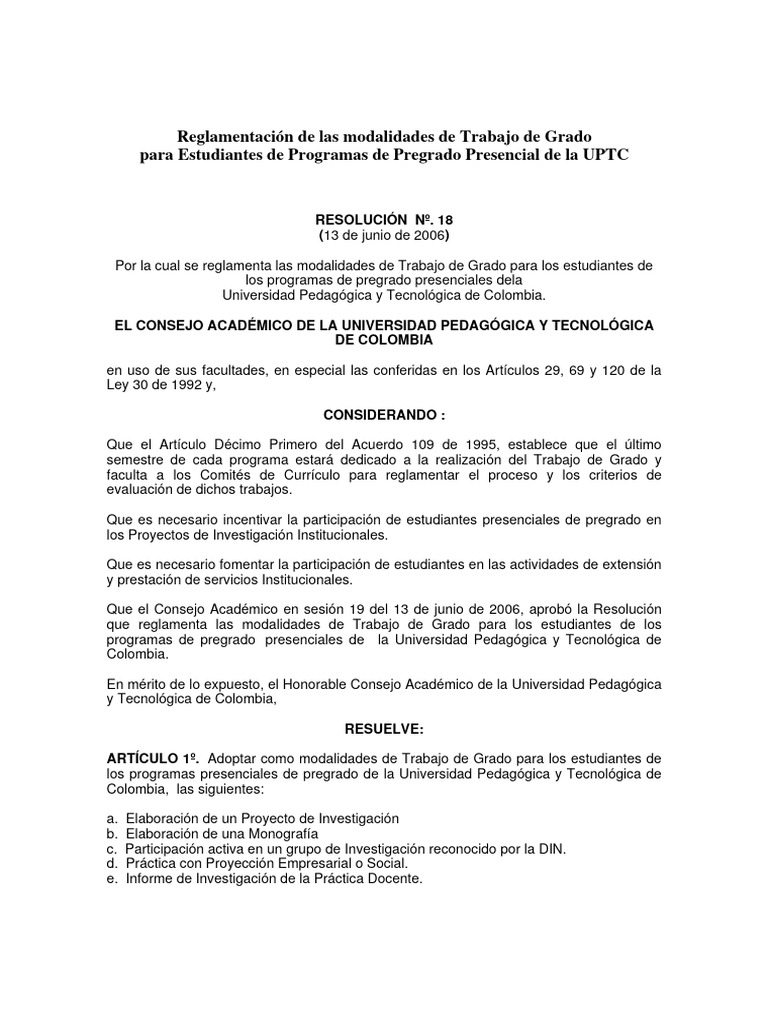 Reglamentación de las modalidades de Trabajo de Grado para Estudiantes de Programas de Pregrado Presencial de la UPTC

RESOLUCIÓN Nº. 18
(13 de junio de 2006)

Por la cual se reglamenta las modalidades de Trabajo de Grado para los estudiantes de los programas de pregrado presenciales dela Universidad Pedagógica y Tecnológica de Colombia.

EL CONSEJO ACADÉMICO DE LA UNIVERSIDAD PEDAGÓGICA Y TECNOLÓGICA DE COLOMBIA

en uso de sus facultades, en especial las conferidas en los Artículos 29, 69 y 120 de la Ley 30 de 1992 y,

CONSIDERANDO :

Que el Artículo Décimo Primero del Acuerdo 109 de 1995, establece que el último semestre de cada programa estará dedicado a la realización del Trabajo de Grado y faculta a los Comités de Currículo para reglamentar el proceso y los criterios de evaluación de dichos trabajos.

Que es necesario incentivar la participación de estudiantes presenciales de pregrado en los Proyectos de Investigación Institucionales.

Que es necesario fomentar la participación de estudiantes en las actividades de extensión y prestación de servicios Institucionales.

Que el Consejo Académico en sesión 19 del 13 de junio de 2006, aprobó la Resolución que reglamenta las modalidades de Trabajo de Grado para los estudiantes de los programas de pregrado presenciales de la Universidad Pedagógica y Tecnológica de Colombia.

En mérito de lo expuesto, el Honorable Consejo Académico de la Universidad Pedagógica y Tecnológica de Colombia,

RESUELVE:

ARTÍCULO 1º. Adoptar como modalidades de Trabajo de Grado para los estudiantes de los programas presenciales de pregrado de la Universidad Pedagógica y Tecnológica de Colombia, las siguientes:

a. Elaboración de un Proyecto de Investigación
b. Elaboración de una Monografía
c. Participación activa en un grupo de Investigación reconocido por la DIN.
d. Práctica con Proyección Empresarial o Social.
e. Informe de Investigación de la Práctica Docente.